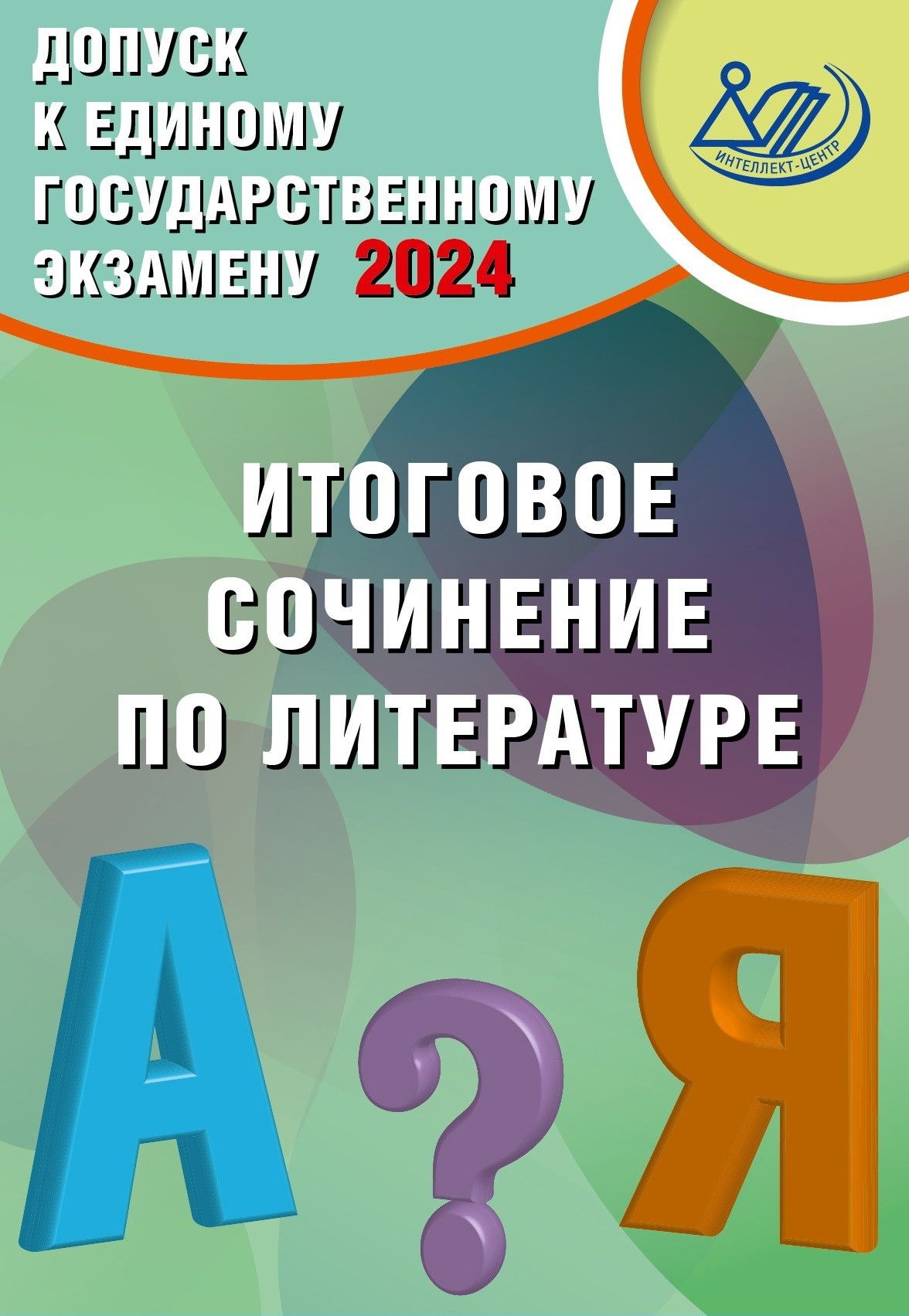 ДОПУСК К ЕДИНОМУ ГОСУДАРСТВЕННОМУ ЭКЗАМЕНУ 2024

ИНТЕЛЛЕКТ-ЦЕНТР

ИТОГОВОЕ СОЧИНЕНИЕ ПО ЛИТЕРАТУРЕ

А ? Я